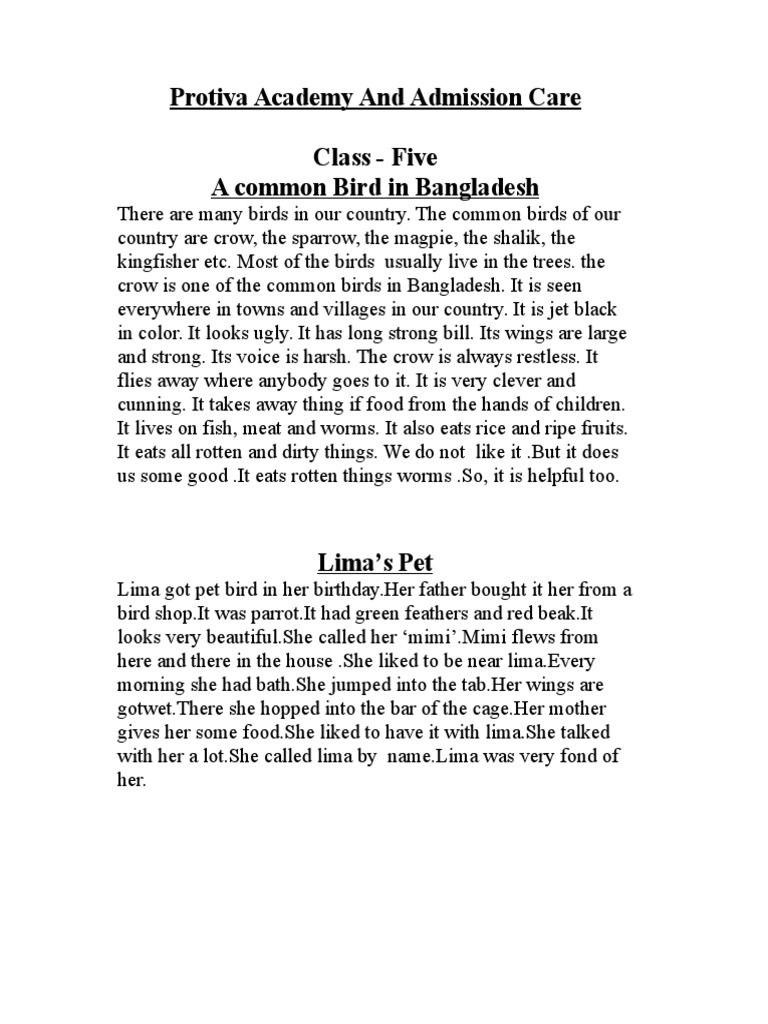 Protiva Academy And Admission Care

Class - Five
A common Bird in Bangladesh

There are many birds in our country. The common birds of our country are crow, the sparrow, the magpie, the shalik, the kingfisher etc. Most of the birds usually live in the trees. the crow is one of the common birds in Bangladesh. It is seen everywhere in towns and villages in our country. It is jet black in color. It looks ugly. It has long strong bill. Its wings are large and strong. Its voice is harsh. The crow is always restless. It flies away where anybody goes to it. It is very clever and cunning. It takes away thing if food from the hands of children. It lives on fish, meat and worms. It also eats rice and ripe fruits. It eats all rotten and dirty things. We do not like it .But it does us some good .It eats rotten things worms .So, it is helpful too.

Lima's Pet

Lima got pet bird in her birthday.Her father bought it her from a bird shop.It was parrot.It had green feathers and red beak.It looks very beautiful.She called her 'mimi'.Mimi flews from here and there in the house .She liked to be near lima.Every morning she had bath.She jumped into the tab.Her wings are gotwet.There she hopped into the bar of the cage.Her mother gives her some food.She liked to have it with lima.She talked with her a lot.She called lima by name.Lima was very fond of her.